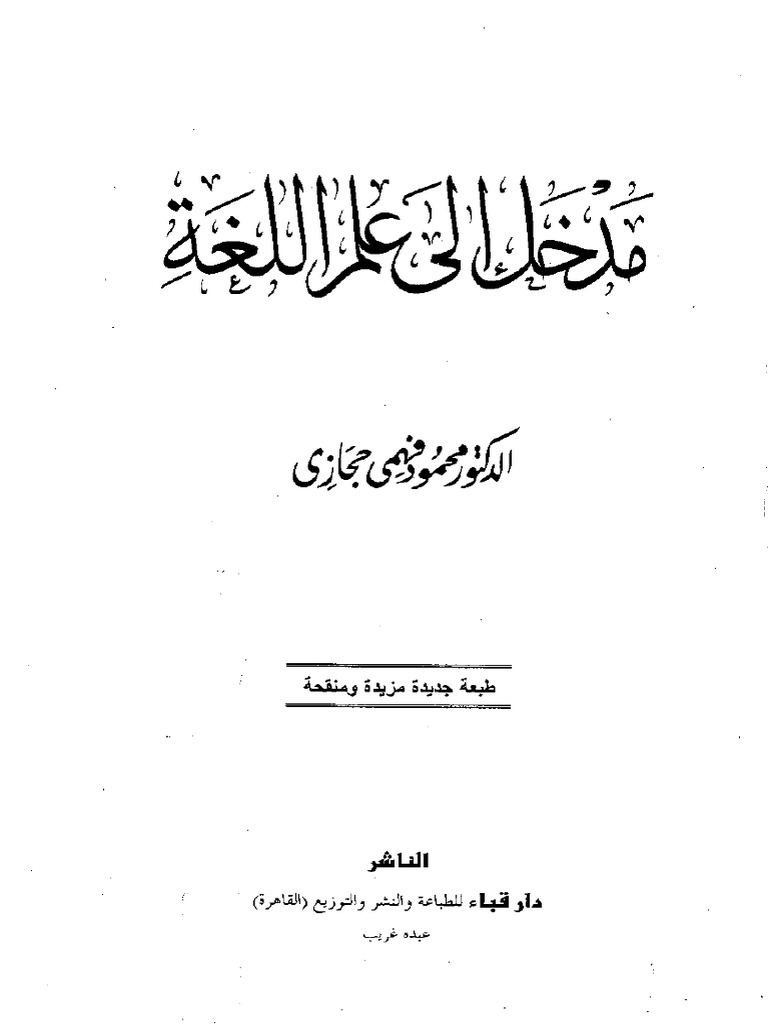 مدخل الى علم اللغة

الدكتور محمود فهمى حجازى

طبعة جديدة مزيدة ومنقحة

الناشر

دار قباء للطباعة والنشر والتوزيع (القاهرة)

عبده غريب